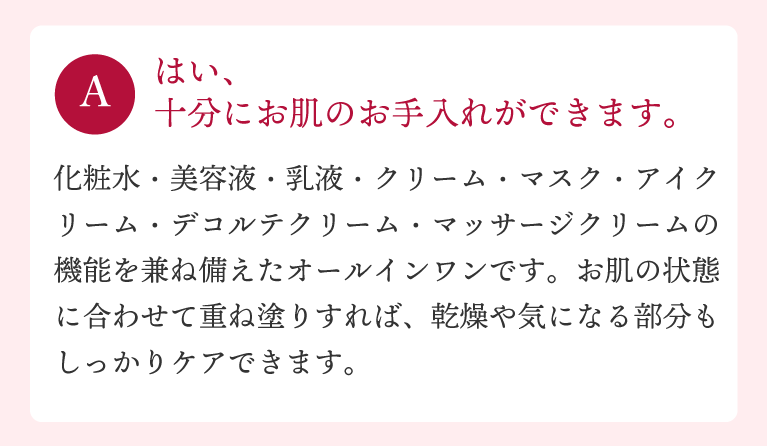 A

はい、
十分にお肌のお手入れができます。

化粧水・美容液・乳液・クリーム・マスク・アイクリーム・デコルテクリーム・マッサージクリームの機能を兼ね備えたオールインワンです。お肌の状態に合わせて重ね塗りすれば、乾燥や気になる部分もしっかりケアできます。